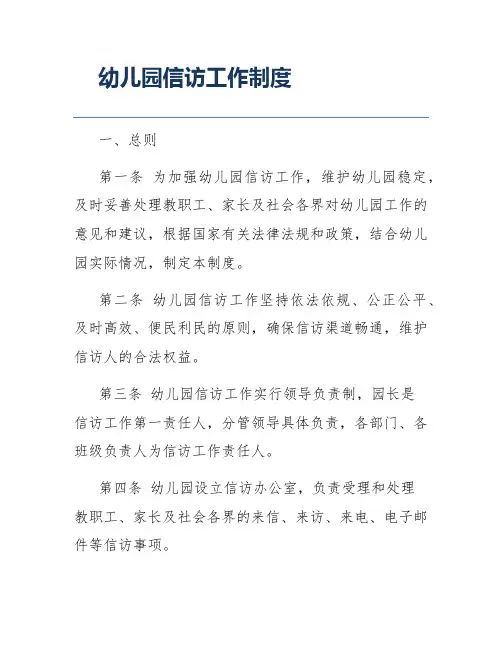 幼儿园信访工作制度

一、总则

第一条 为加强幼儿园信访工作，维护幼儿园稳定，及时妥善处理教职工、家长及社会各界对幼儿园工作的意见和建议，根据国家有关法律法规和政策，结合幼儿园实际情况，制定本制度。

第二条 幼儿园信访工作坚持依法依规、公正公平、及时高效、便民利民的原则，确保信访渠道畅通，维护信访人的合法权益。

第三条 幼儿园信访工作实行领导负责制，园长是信访工作第一责任人，分管领导具体负责，各部门、各班级负责人为信访工作责任人。

第四条 幼儿园设立信访办公室，负责受理和处理教职工、家长及社会各界的来信、来访、来电、电子邮件等信访事项。